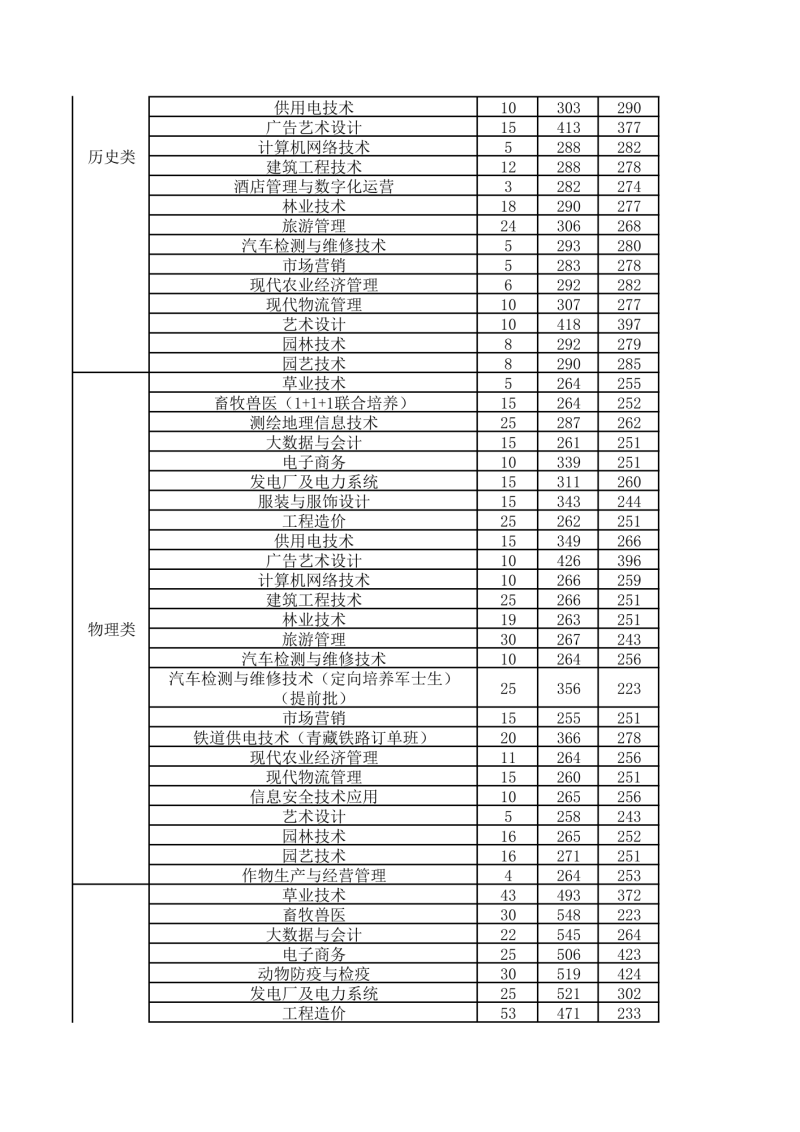 |  |  |  |  |  |
|---|---|---|---|---|
| 历史类 | 供用电技术 | 10 | 303 | 290 |
|  | 广告艺术设计 | 15 | 413 | 377 |
|  | 计算机网络技术 | 5 | 288 | 282 |
|  | 建筑工程技术 | 12 | 288 | 278 |
|  | 酒店管理与数字化运营 | 3 | 282 | 274 |
|  | 林业技术 | 18 | 290 | 277 |
|  | 旅游管理 | 24 | 306 | 268 |
|  | 汽车检测与维修技术 | 5 | 293 | 280 |
|  | 市场营销 | 5 | 283 | 278 |
|  | 现代农业经济管理 | 6 | 292 | 282 |
|  | 现代物流管理 | 10 | 307 | 277 |
|  | 艺术设计 | 10 | 418 | 397 |
|  | 园林技术 | 8 | 292 | 279 |
|  | 园艺技术 | 8 | 290 | 285 |
| 物理类 | 草业技术 | 5 | 264 | 255 |
|  | 畜牧兽医（1+1+1联合培养） | 15 | 264 | 252 |
|  | 测绘地理信息技术 | 25 | 287 | 262 |
|  | 大数据与会计 | 15 | 261 | 251 |
|  | 电子商务 | 10 | 339 | 251 |
|  | 发电厂及电力系统 | 15 | 311 | 260 |
|  | 服装与服饰设计 | 15 | 343 | 244 |
|  | 工程造价 | 25 | 262 | 251 |
|  | 供用电技术 | 15 | 349 | 266 |
|  | 广告艺术设计 | 10 | 426 | 396 |
|  | 计算机网络技术 | 10 | 266 | 259 |
|  | 建筑工程技术 | 25 | 266 | 251 |
|  | 林业技术 | 19 | 263 | 251 |
|  | 旅游管理 | 30 | 267 | 243 |
|  | 汽车检测与维修技术 | 10 | 264 | 256 |
|  | 汽车检测与维修技术（定向培养军士生）（提前批） | 25 | 356 | 223 |
|  | 市场营销 | 15 | 255 | 251 |
|  | 铁道供电技术（青藏铁路订单班） | 20 | 366 | 278 |
|  | 现代农业经济管理 | 11 | 264 | 256 |
|  | 现代物流管理 | 15 | 260 | 251 |
|  | 信息安全技术应用 | 10 | 265 | 256 |
|  | 艺术设计 | 5 | 258 | 243 |
|  | 园林技术 | 16 | 265 | 252 |
|  | 园艺技术 | 16 | 271 | 251 |
|  | 作物生产与经营管理 | 4 | 264 | 253 |
|  | 草业技术 | 43 | 493 | 372 |
|  | 畜牧兽医 | 30 | 548 | 223 |
|  | 大数据与会计 | 22 | 545 | 264 |
|  | 电子商务 | 25 | 506 | 423 |
|  | 动物防疫与检疫 | 30 | 519 | 424 |
|  | 发电厂及电力系统 | 25 | 521 | 302 |
|  | 工程造价 | 53 | 471 | 233 |